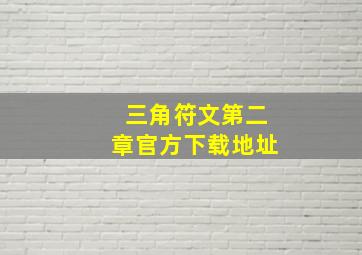 三角符文第二章官方下载地址